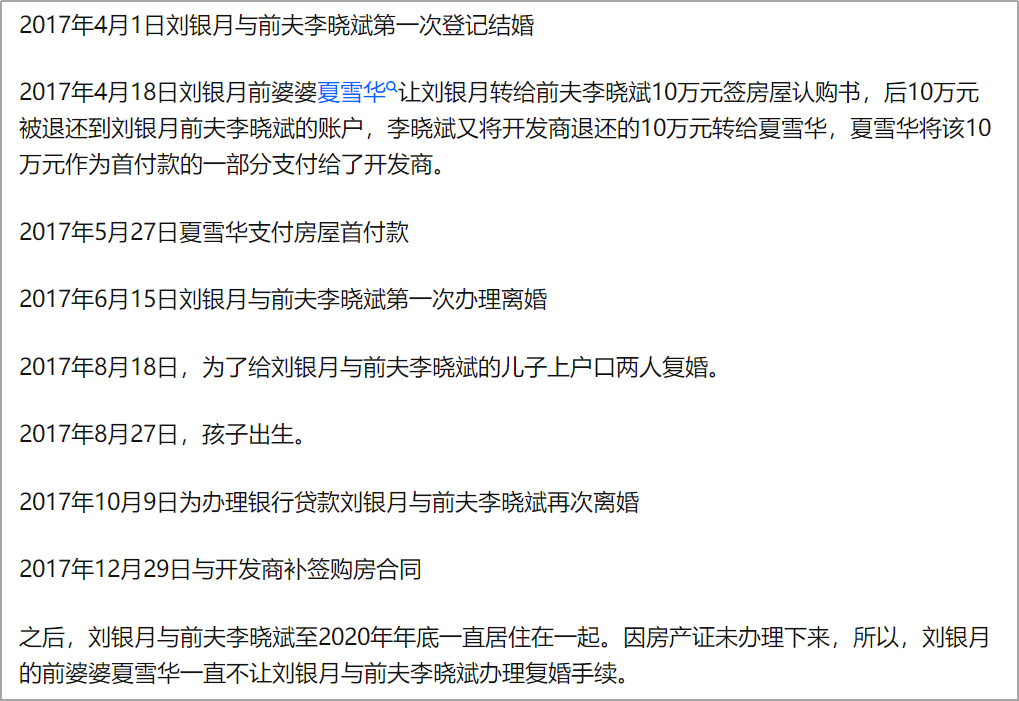 2017年4月1日刘银月与前夫李晓斌第一次登记结婚

2017年4月18日刘银月前婆婆夏雪华让刘银月转给前夫李晓斌10万元签房屋认购书，后10万元被退还到刘银月前夫李晓斌的账户，李晓斌又将开发商退还的10万元转给夏雪华，夏雪华将该10万元作为首付款的一部分支付给了开发商。

2017年5月27日夏雪华支付房屋首付款

2017年6月15日刘银月与前夫李晓斌第一次办理离婚

2017年8月18日，为了给刘银月与前夫李晓斌的儿子上户口两人复婚。

2017年8月27日，孩子出生。

2017年10月9日为办理银行贷款刘银月与前夫李晓斌再次离婚

2017年12月29日与开发商补签购房合同

之后，刘银月与前夫李晓斌至2020年年底一直居住在一起。因房产证未办理下来，所以，刘银月的前婆婆夏雪华一直不让刘银月与前夫李晓斌办理复婚手续。